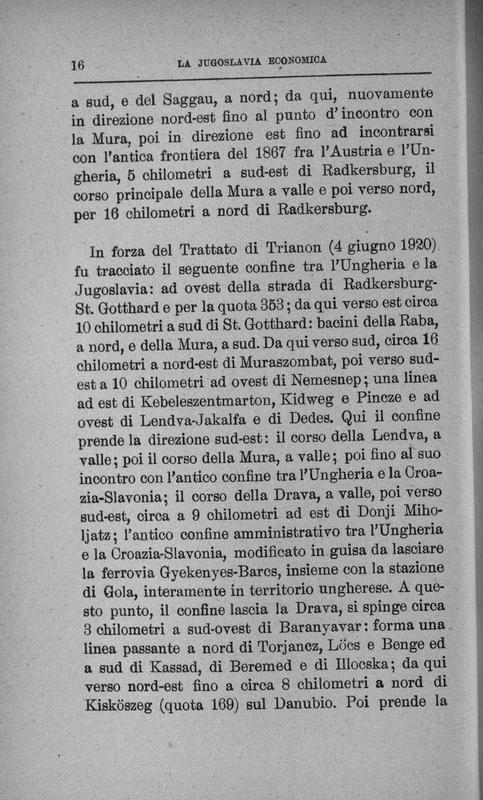 16 LA JUGOSLAVIA ECONOMICA

a sud, e del Saggau, a nord; da qui, nuovamente in direzione nord-est fino al punto d'incontro con la Mura, poi in direzione est fino ad incontrarsi con l'antica frontiera del 1867 fra l'Austria e l'Ungheria, 5 chilometri a sud-est di Radkersburg, il corso principale della Mura a valle e poi verso nord, per 16 chilometri a nord di Radkersburg.

In forza del Trattato di Trianon (4 giugno 1920) fu tracciato il seguente confine tra l'Ungheria e la Jugoslavia: ad ovest della strada di Radkersburg-St. Gotthard e per la quota 353; da qui verso est circa 10 chilometri a sud di St. Gotthard: bacini della Raba, a nord, e della Mura, a sud. Da qui verso sud, circa 16 chilometri a nord-est di Muraszombat, poi verso sud-est a 10 chilometri ad ovest di Nemesnep; una linea ad est di Kebeleszentmarton, Kidweg e Pincze e ad ovest di Lendva-Jakalfa e di Dedes. Qui il confine prende la direzione sud-est: il corso della Lendva, a valle; poi il corso della Mura, a valle; poi fino al suo incontro con l'antico confine tra l'Ungheria e la Croazia-Slavonia; il corso della Drava, a valle, poi verso sud-est, circa a 9 chilometri ad est di Donji Miholjatz; l'antico confine amministrativo tra l'Ungheria e la Croazia-Slavonia, modificato in guisa da lasciare la ferrovia Gyekenyes-Barcs, insieme con la stazione di Gola, interamente in territorio ungherese. A questo punto, il confine lascia la Drava, si spinge circa 3 chilometri a sud-ovest di Baranyavar: forma una linea passante a nord di Torjancz, Löcs e Benge ed a sud di Kassad, di Beremed e di Illocska; da qui verso nord-est fino a circa 8 chilometri a nord di Kisköszeg (quota 169) sul Danubio. Poi prende la